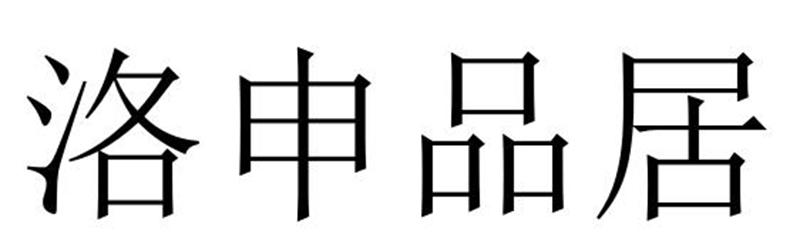 洛申品居